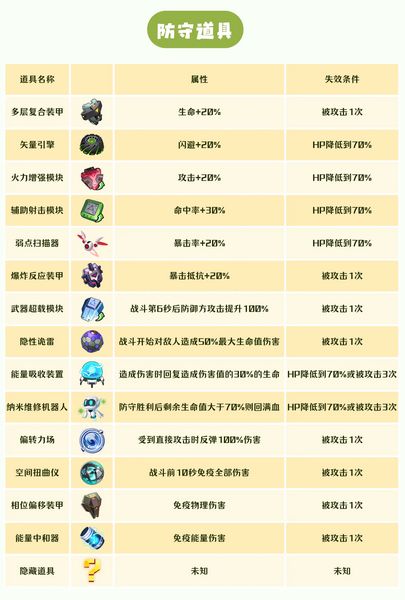 防守道具

| 道具名称 |  | 属性 | 失效条件 |
|---|---|---|---|
| 多层复合装甲 |  | 生命+20% | 被攻击1次 |
| 矢量引擎 |  | 闪避+20% | HP降低到70% |
| 火力增强模块 |  | 攻击+20% | HP降低到70% |
| 辅助射击模块 |  | 命中率+30% | HP降低到70% |
| 弱点扫描器 |  | 暴击率+20% | HP降低到70% |
| 爆炸反应装甲 |  | 暴击抵抗+20% | 被攻击1次 |
| 武器超载模块 |  | 战斗第6秒后防御方攻击提升100% | 被攻击1次 |
| 隐性诡雷 |  | 战斗开始对敌人造成50%最大生命值伤害 | 被攻击1次 |
| 能量吸收装置 |  | 造成伤害时回复造成伤害值的30%的生命 | HP降低到70%或被攻击3次 |
| 纳米维修机器人 |  | 防守胜利后剩余生命值大于70%则回满血 | HP降低到70%或被攻击3次 |
| 偏转力场 |  | 受到直接攻击时反弹100%伤害 | 被攻击1次 |
| 空间扭曲仪 |  | 战斗前10秒免疫全部伤害 | 被攻击1次 |
| 相位偏移装甲 |  | 免疫物理伤害 | 被攻击1次 |
| 能量中和器 |  | 免疫能量伤害 | 被攻击1次 |
| 隐藏道具 |  | 未知 | 未知 |